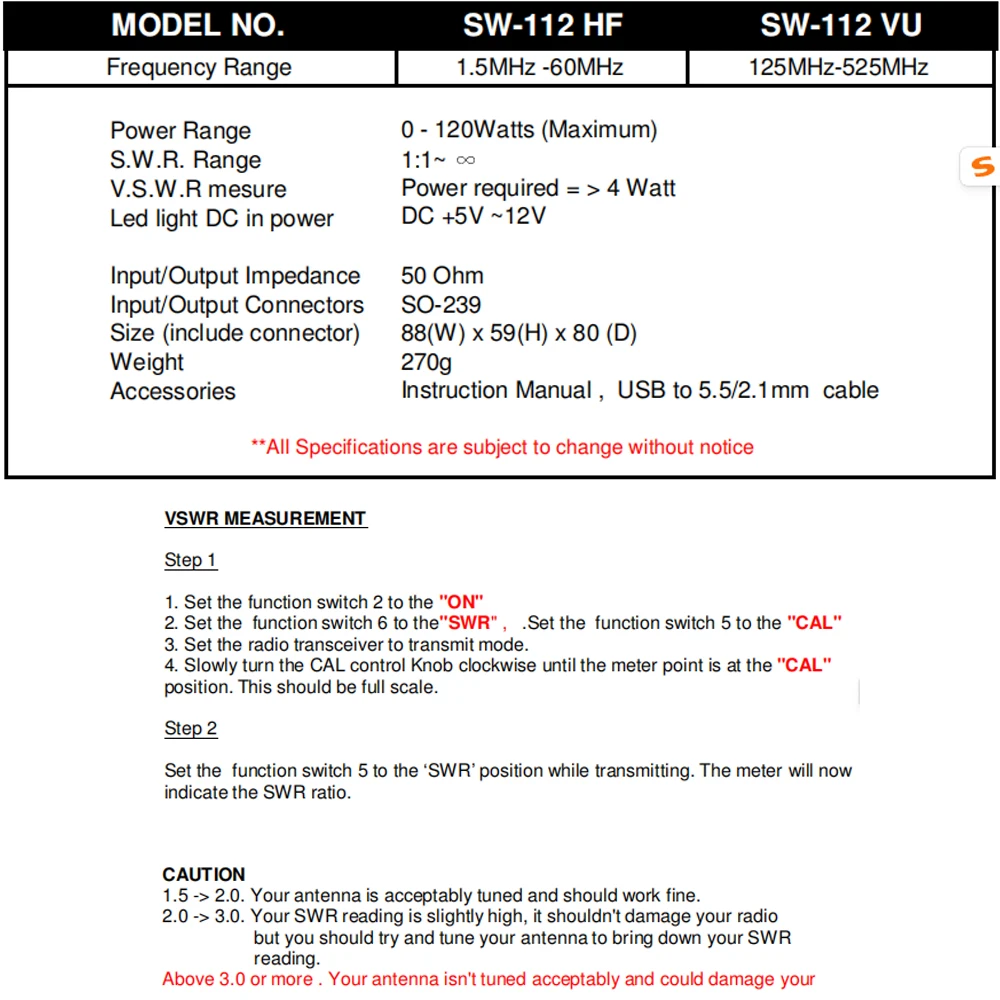 | MODEL NO. | SW-112 HF | SW-112 VU |
|---|---|---|
| Frequency Range | 1.5MHz -60MHz | 125MHz-525MHz |

Power Range 0 - 120Watts (Maximum)
S.W.R. Range 1:1~ ∞
V.S.W.R mesure Power required = > 4 Watt
Led light DC in power DC +5V ~12V

Input/Output Impedance 50 Ohm
Input/Output Connectors SO-239
Size (include connector) 88(W) x 59(H) x 80 (D)
Weight 270g
Accessories Instruction Manual , USB to 5.5/2.1mm cable

**All Specifications are subject to change without notice

VSWR MEASUREMENT

Step 1

1. Set the function switch 2 to the "ON"
2. Set the function switch 6 to the"SWR" , .Set the function switch 5 to the "CAL"
3. Set the radio transceiver to transmit mode.
4. Slowly turn the CAL control Knob clockwise until the meter point is at the "CAL" position. This should be full scale.

Step 2

Set the function switch 5 to the 'SWR' position while transmitting. The meter will now indicate the SWR ratio.

CAUTION
1.5 -> 2.0. Your antenna is acceptably tuned and should work fine.
2.0 -> 3.0. Your SWR reading is slightly high, it shouldn't damage your radio but you should try and tune your antenna to bring down your SWR reading.
Above 3.0 or more . Your antenna isn't tuned acceptably and could damage your